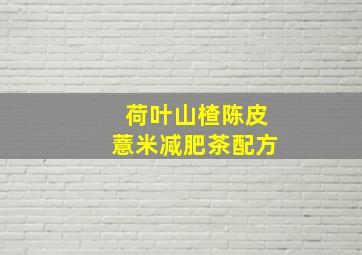 荷叶山楂陈皮
薏米减肥茶配方